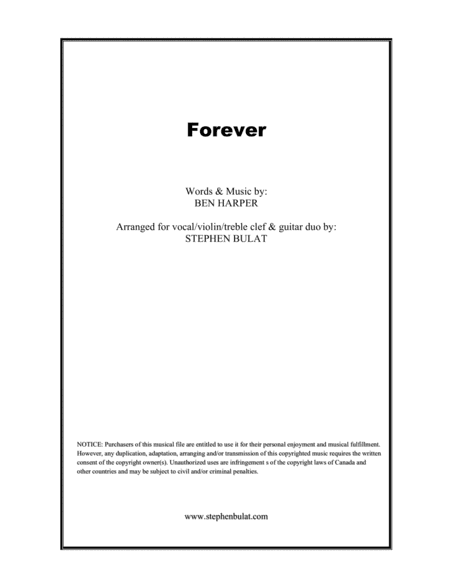 Forever

Words & Music by:
BEN HARPER

Arranged for vocal/violin/treble clef & guitar duo by:
STEPHEN BULAT

NOTICE: Purchasers of this musical file are entitled to use it for their personal enjoyment and musical fulfillment. However, any duplication, adaptation, arranging and/or transmission of this copyrighted music requires the written consent of the copyright owner(s). Unauthorized uses are infringement s of the copyright laws of Canada and other countries and may be subject to civil and/or criminal penalties.

www.stephenbulat.com